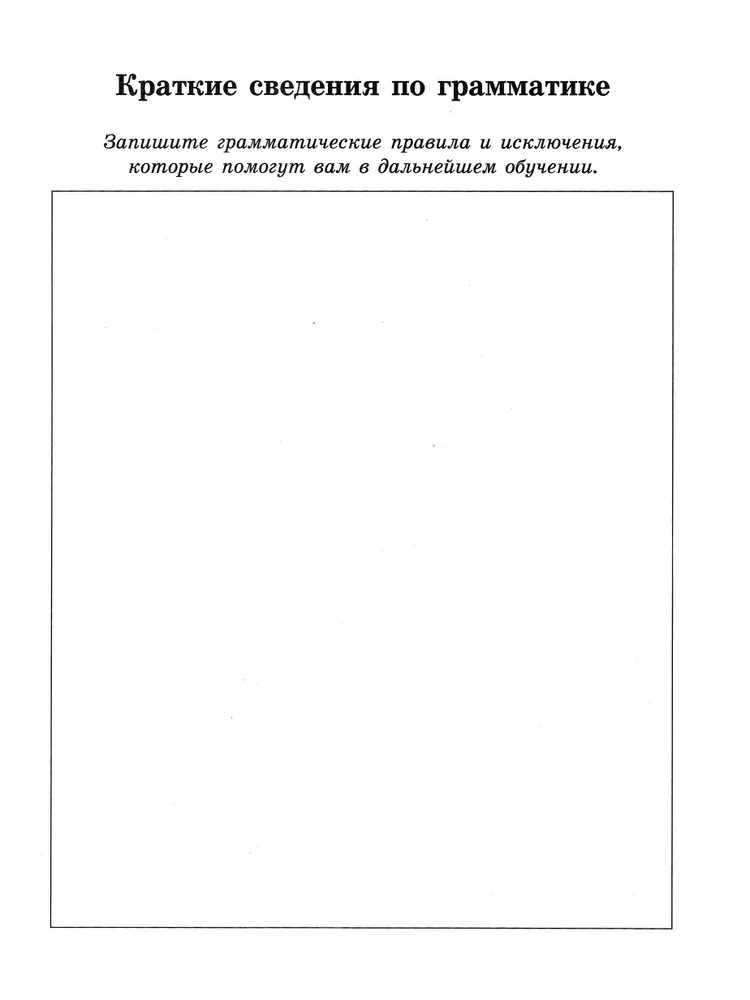 Краткие сведения по грамматике

Запишите грамматические правила и исключения, которые помогут вам в дальнейшем обучении.